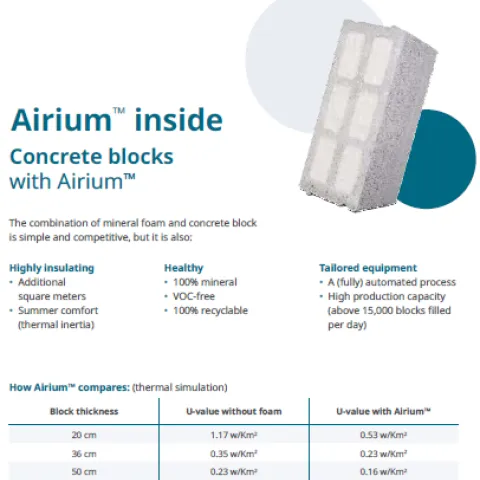 Airium™ inside

Concrete blocks with Airium™

The combination of mineral foam and concrete block is simple and competitive, but it is also:

Highly insulating
• Additional square meters
• Summer comfort (thermal inertia)

Healthy
• 100% mineral
• VOC-free
• 100% recyclable

Tailored equipment
• A (fully) automated process
• High production capacity (above 15,000 blocks filled per day)

How Airium™ compares: (thermal simulation)

| Block thickness | U-value without foam | U-value with Airium™ |
|---|---|---|
| 20 cm | 1.17 w/Km² | 0.53 w/Km² |
| 36 cm | 0.35 w/Km² | 0.23 w/Km² |
| 50 cm | 0.23 w/Km² | 0.16 w/Km² |